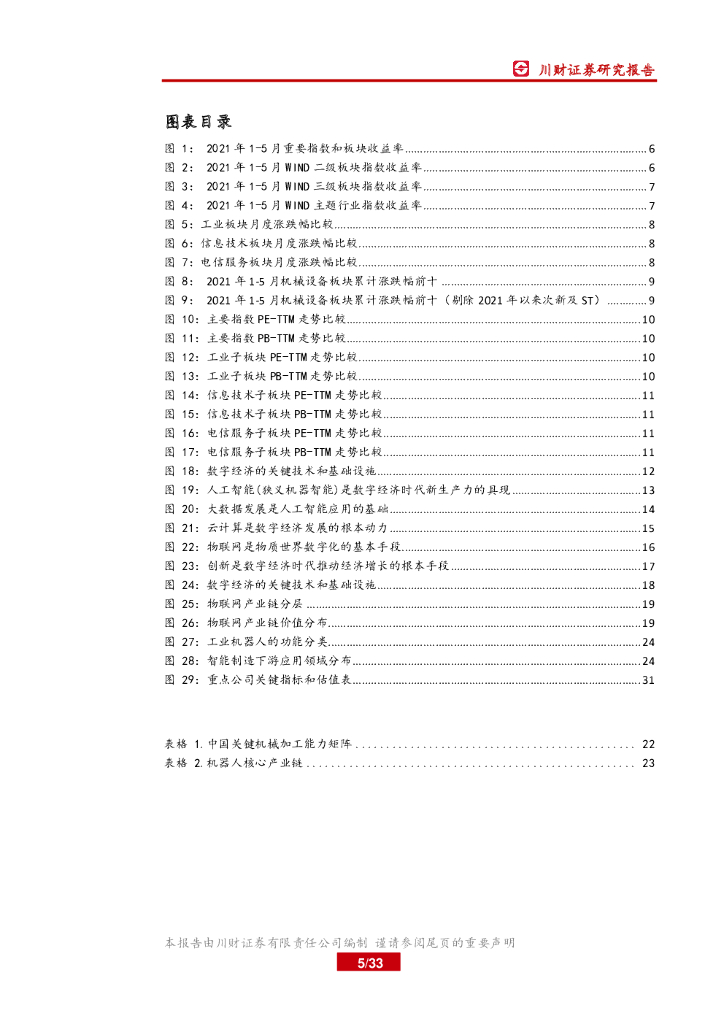 川财证券研究报告

图表目录

图 1： 2021 年 1-5 月重要指数和板块收益率 ........ 6
图 2： 2021 年 1-5 月 WIND 二级板块指数收益率 ........ 6
图 3： 2021 年 1-5 月 WIND 三级板块指数收益率 ........ 7
图 4： 2021 年 1-5 月 WIND 主题行业指数收益率 ........ 7
图 5：工业板块月度涨跌幅比较 ........ 8
图 6：信息技术板块月度涨跌幅比较 ........ 8
图 7：电信服务板块月度涨跌幅比较 ........ 8
图 8： 2021 年 1-5 月机械设备板块累计涨跌幅前十 ........ 9
图 9： 2021 年 1-5 月机械设备板块累计涨跌幅前十（剔除 2021 年以来次新及 ST） ........ 9
图 10：主要指数 PE-TTM 走势比较 ........ 10
图 11：主要指数 PB-TTM 走势比较 ........ 10
图 12：工业子板块 PE-TTM 走势比较 ........ 10
图 13：工业子板块 PB-TTM 走势比较 ........ 10
图 14：信息技术子板块 PE-TTM 走势比较 ........ 11
图 15：信息技术子板块 PB-TTM 走势比较 ........ 11
图 16：电信服务子板块 PE-TTM 走势比较 ........ 11
图 17：电信服务子板块 PB-TTM 走势比较 ........ 11
图 18：数字经济的关键技术和基础设施 ........ 12
图 19：人工智能（狭义机器智能）是数字经济时代新生产力的具现 ........ 13
图 20：大数据发展是人工智能应用的基础 ........ 14
图 21：云计算是数字经济发展的根本动力 ........ 15
图 22：物联网是物质世界数字化的基本手段 ........ 16
图 23：创新是数字经济时代推动经济增长的根本手段 ........ 17
图 24：数字经济的关键技术和基础设施 ........ 18
图 25：物联网产业链分层 ........ 19
图 26：物联网产业链价值分布 ........ 19
图 27：工业机器人的功能分类 ........ 24
图 28：智能制造下游应用领域分布 ........ 24
图 29：重点公司关键指标和估值表 ........ 31

表格 1. 中国关键机械加工能力矩阵 ........ 22
表格 2. 机器人核心产业链 ........ 23

本报告由川财证券有限责任公司编制 谨请参阅尾页的重要声明
5/33